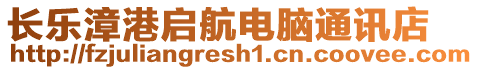 长乐漳港启航电脑通讯店
http://fzjuliangresh1.cn.coovee.com